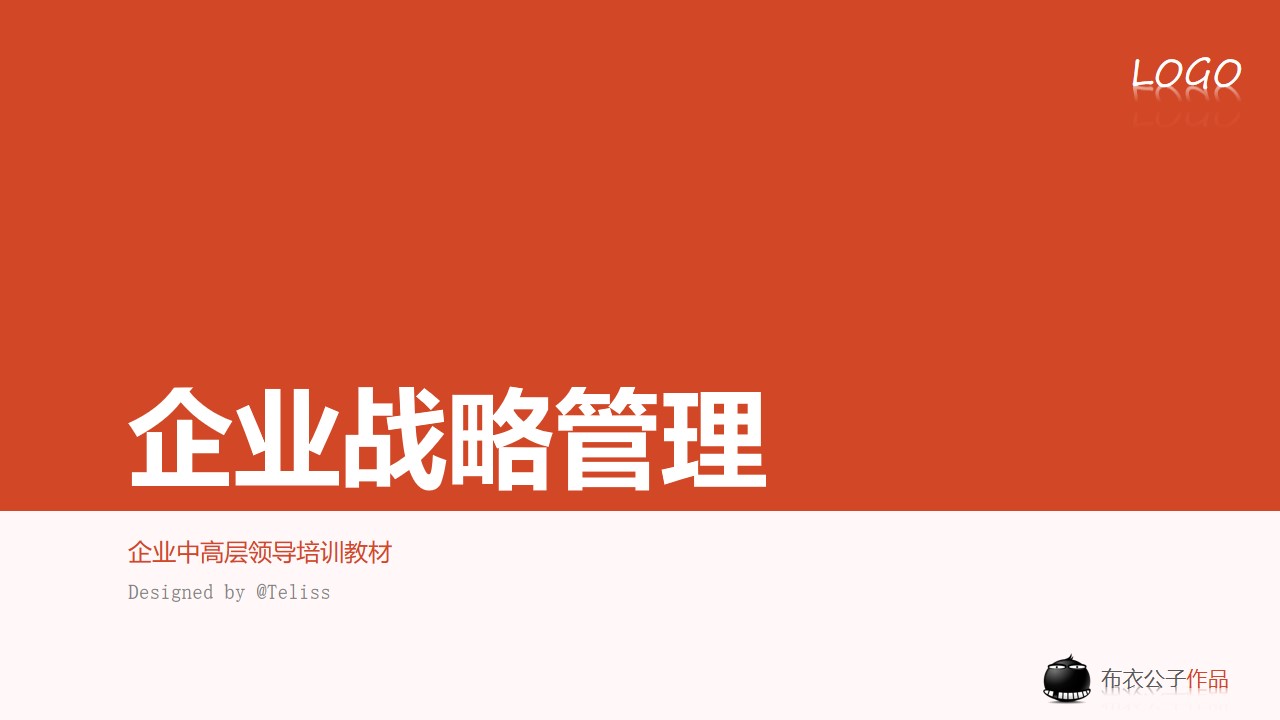 LOGO

企业战略管理

企业中高层领导培训教材

Designed by @Teliss

布衣公子作品